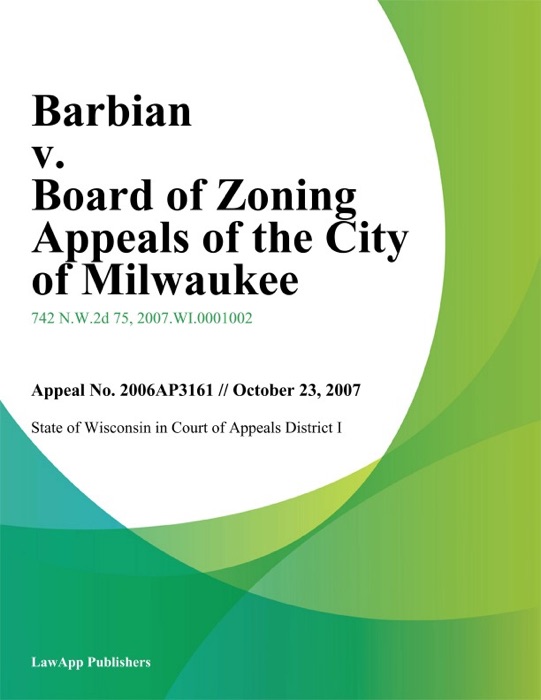 Barbian v. Board of Zoning Appeals of the City of Milwaukee

742 N.W.2d 75, 2007.WI.0001002

Appeal No. 2006AP3161 // October 23, 2007

State of Wisconsin in Court of Appeals District I

LawApp Publishers